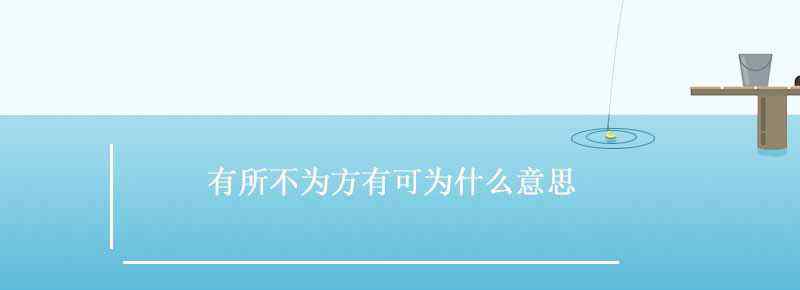 有所不为方有可为什么意思